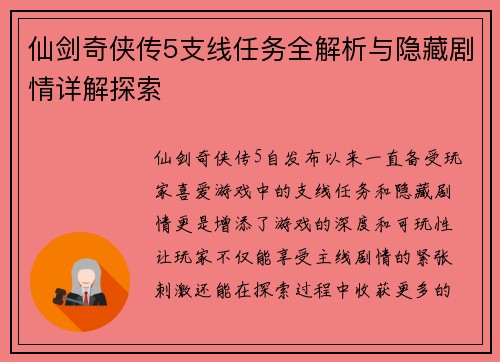 仙剑奇侠传5支线任务全解析与隐藏剧情详解探索

仙剑奇侠传5自发布以来一直备受玩家喜爱游戏中的支线任务和隐藏剧情更是增添了游戏的深度和可玩性让玩家不仅能享受主线剧情的紧张刺激还能在探索过程中收获更多的